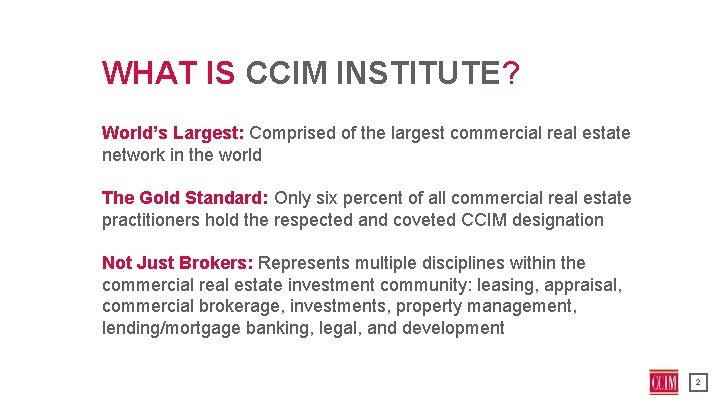 WHAT IS CCIM INSTITUTE?

World's Largest: Comprised of the largest commercial real estate network in the world

The Gold Standard: Only six percent of all commercial real estate practitioners hold the respected and coveted CCIM designation

Not Just Brokers: Represents multiple disciplines within the commercial real estate investment community: leasing, appraisal, commercial brokerage, investments, property management, lending/mortgage banking, legal, and development

CCIM

2